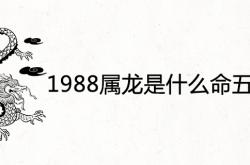 1988属龙是什么命五